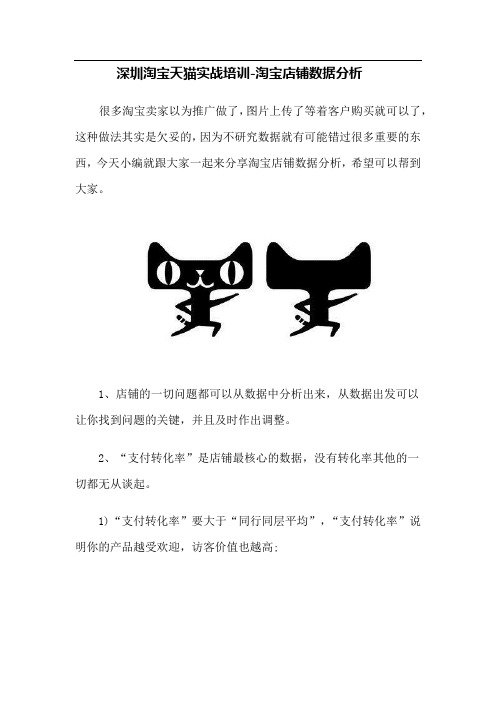 深圳淘宝天猫实战培训-淘宝店铺数据分析

很多淘宝卖家以为推广做了，图片上传了等着客户购买就可以了，这种做法其实是欠妥的，因为不研究数据就有可能错过很多重要的东西，今天小编就跟大家一起来分享淘宝店铺数据分析，希望可以帮到大家。

1、店铺的一切问题都可以从数据中分析出来，从数据出发可以让你找到问题的关键，并且及时作出调整。

2、“支付转化率”是店铺最核心的数据，没有转化率其他的一切都无从谈起。

1）“支付转化率”要大于“同行同层平均”，“支付转化率”说明你的产品越受欢迎，访客价值也越高；